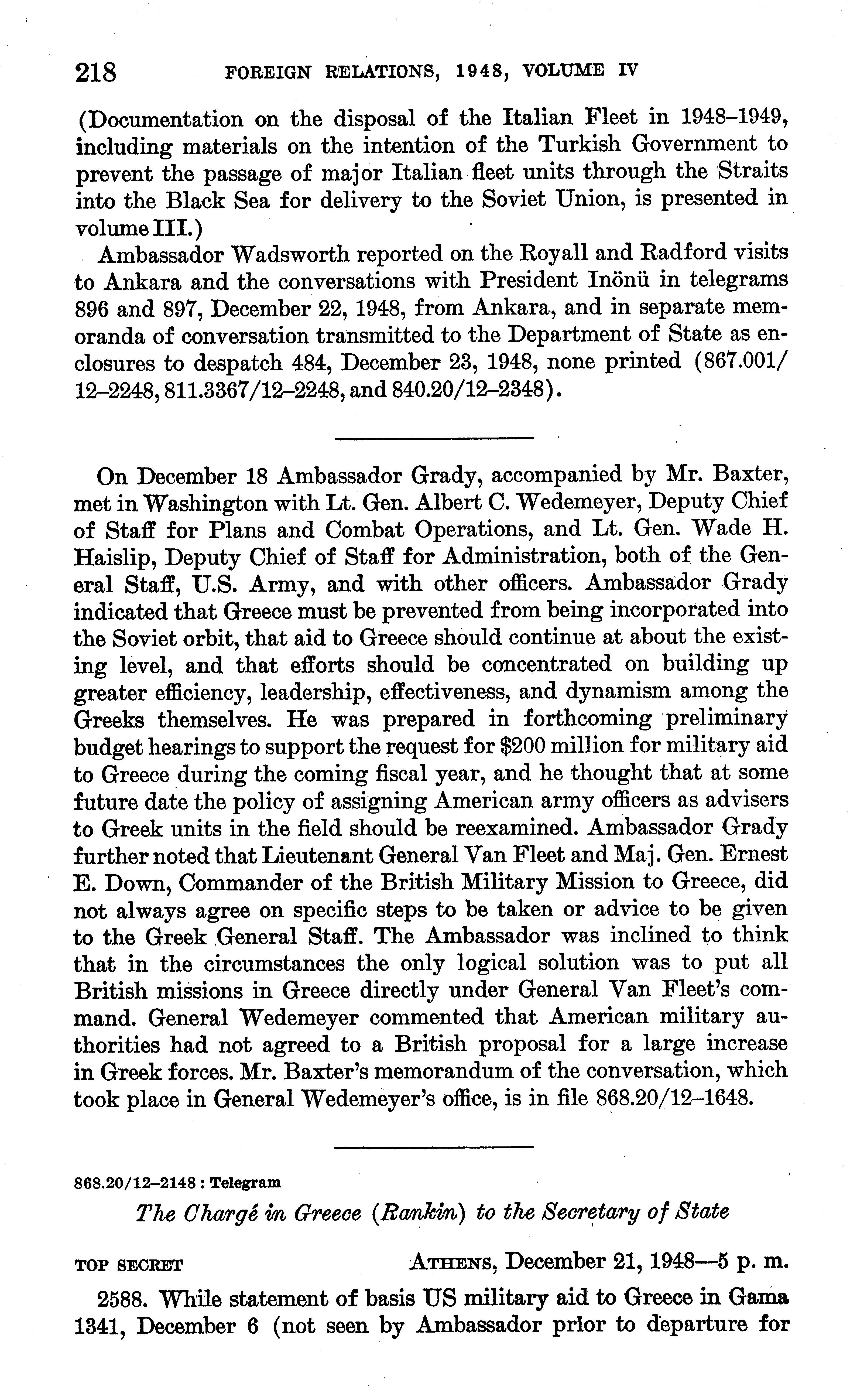 218 FOREIGN RELATIONS, 1948, VOLUME IV

(Documentation on the disposal of the Italian Fleet in 1948–1949, including materials on the intention of the Turkish Government to prevent the passage of major Italian fleet units through the Straits into the Black Sea for delivery to the Soviet Union, is presented in volume III.)

Ambassador Wadsworth reported on the Royall and Radford visits to Ankara and the conversations with President Inönü in telegrams 896 and 897, December 22, 1948, from Ankara, and in separate memoranda of conversation transmitted to the Department of State as enclosures to despatch 484, December 23, 1948, none printed (867.001/12–2248, 811.3367/12–2248, and 840.20/12–2348).

On December 18 Ambassador Grady, accompanied by Mr. Baxter, met in Washington with Lt. Gen. Albert C. Wedemeyer, Deputy Chief of Staff for Plans and Combat Operations, and Lt. Gen. Wade H. Haislip, Deputy Chief of Staff for Administration, both of the General Staff, U.S. Army, and with other officers. Ambassador Grady indicated that Greece must be prevented from being incorporated into the Soviet orbit, that aid to Greece should continue at about the existing level, and that efforts should be concentrated on building up greater efficiency, leadership, effectiveness, and dynamism among the Greeks themselves. He was prepared in forthcoming preliminary budget hearings to support the request for $200 million for military aid to Greece during the coming fiscal year, and he thought that at some future date the policy of assigning American army officers as advisers to Greek units in the field should be reexamined. Ambassador Grady further noted that Lieutenant General Van Fleet and Maj. Gen. Ernest E. Down, Commander of the British Military Mission to Greece, did not always agree on specific steps to be taken or advice to be given to the Greek General Staff. The Ambassador was inclined to think that in the circumstances the only logical solution was to put all British missions in Greece directly under General Van Fleet's command. General Wedemeyer commented that American military authorities had not agreed to a British proposal for a large increase in Greek forces. Mr. Baxter's memorandum of the conversation, which took place in General Wedemeyer's office, is in file 868.20/12–1648.

868.20/12–2148 : Telegram

The Chargé in Greece (Rankin) to the Secretary of State

TOP SECRET ATHENS, December 21, 1948—5 p. m.

2588. While statement of basis US military aid to Greece in Gama 1341, December 6 (not seen by Ambassador prior to departure for